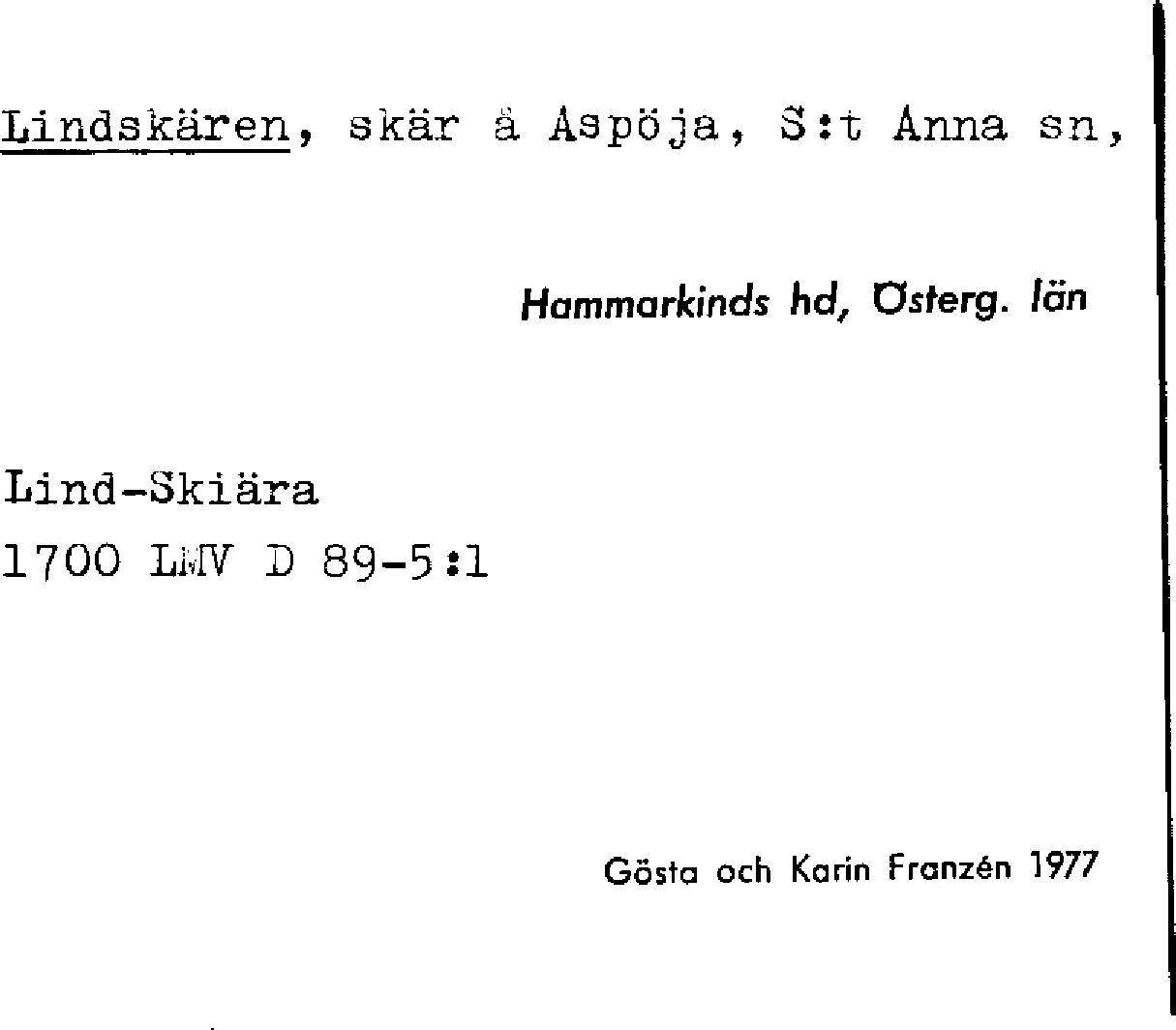 Lindskären, skär å Aspöja, S:t Anna sn,

Hammarkinds hd, Österg. län

Lind-Skiära
1700 LMV D 89-5:1

Gösta och Karin Franzén 1977